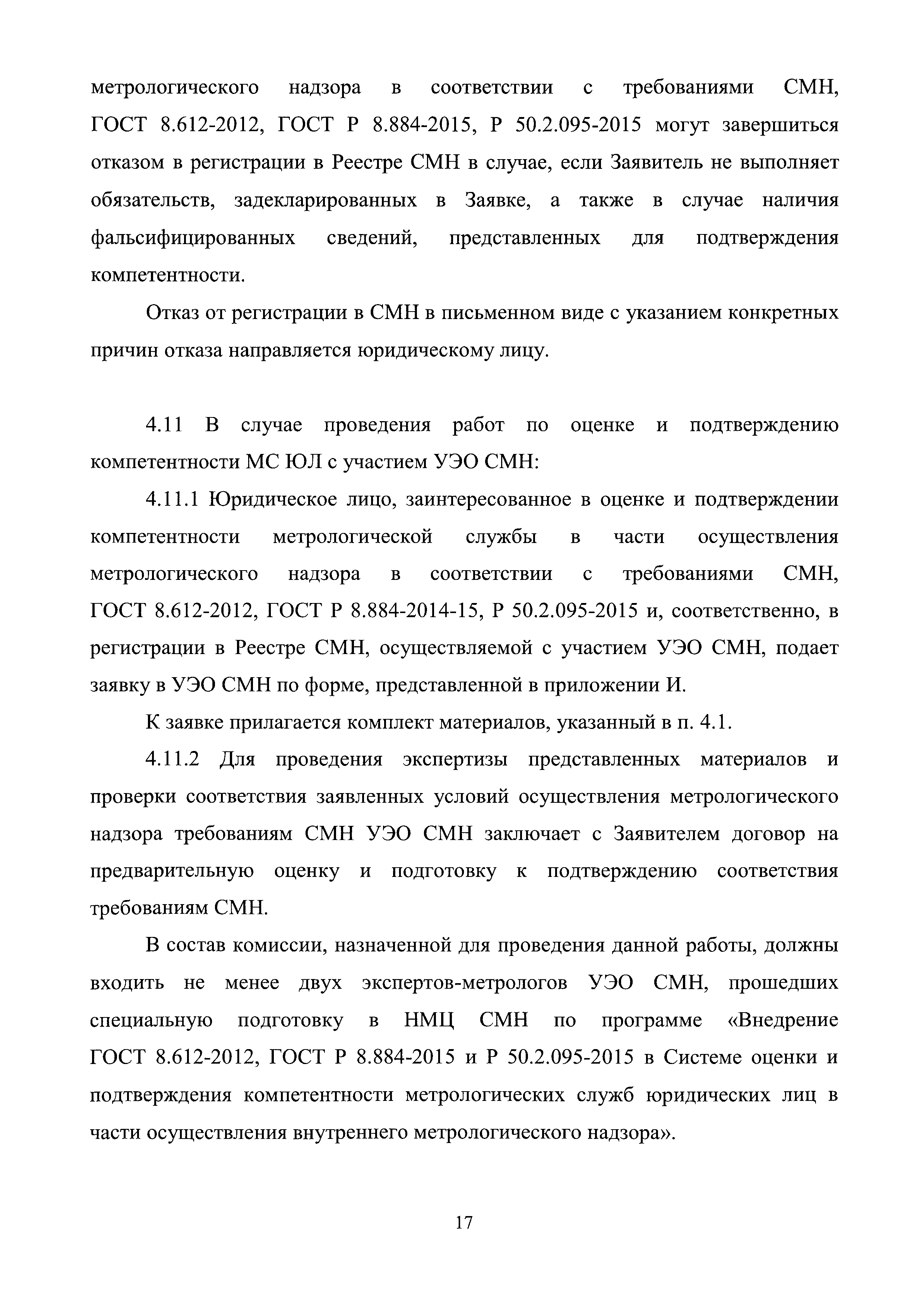 метрологического надзора в соответствии с требованиями СМН, ГОСТ 8.612-2012, ГОСТ Р 8.884-2015, Р 50.2.095-2015 могут завершиться отказом в регистрации в Реестре СМН в случае, если Заявитель не выполняет обязательств, задекларированных в Заявке, а также в случае наличия фальсифицированных сведений, представленных для подтверждения компетентности.

Отказ от регистрации в СМН в письменном виде с указанием конкретных причин отказа направляется юридическому лицу.

4.11 В случае проведения работ по оценке и подтверждению компетентности МС ЮЛ с участием УЭО СМН:

4.11.1 Юридическое лицо, заинтересованное в оценке и подтверждении компетентности метрологической службы в части осуществления метрологического надзора в соответствии с требованиями СМН, ГОСТ 8.612-2012, ГОСТ Р 8.884-2014-15, Р 50.2.095-2015 и, соответственно, в регистрации в Реестре СМН, осуществляемой с участием УЭО СМН, подает заявку в УЭО СМН по форме, представленной в приложении И.

К заявке прилагается комплект материалов, указанный в п. 4.1.

4.11.2 Для проведения экспертизы представленных материалов и проверки соответствия заявленных условий осуществления метрологического надзора требованиям СМН УЭО СМН заключает с Заявителем договор на предварительную оценку и подготовку к подтверждению соответствия требованиям СМН.

В состав комиссии, назначенной для проведения данной работы, должны входить не менее двух экспертов-метрологов УЭО СМН, прошедших специальную подготовку в НМЦ СМН по программе «Внедрение ГОСТ 8.612-2012, ГОСТ Р 8.884-2015 и Р 50.2.095-2015 в Системе оценки и подтверждения компетентности метрологических служб юридических лиц в части осуществления внутреннего метрологического надзора».

17